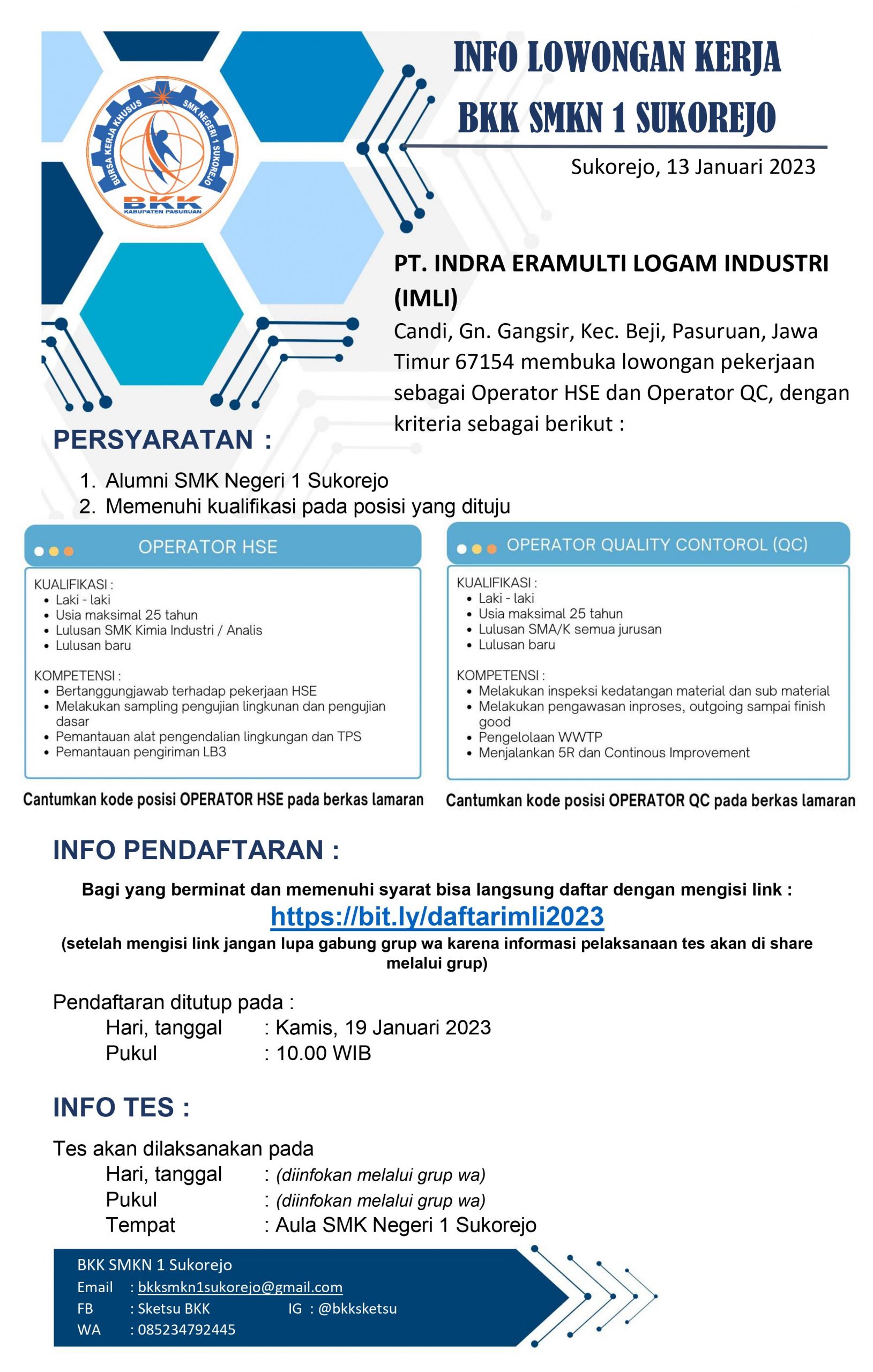 BURSA KERJA KHUSUS SMK NEGERI 1 SUKOREJO
BKK
KABUPATEN PASURUAN

INFO LOWONGAN KERJA
BKK SMKN 1 SUKOREJO

Sukorejo, 13 Januari 2023

PT. INDRA ERAMULTI LOGAM INDUSTRI (IMLI)
Candi, Gn. Gangsir, Kec. Beji, Pasuruan, Jawa Timur 67154 membuka lowongan pekerjaan sebagai Operator HSE dan Operator QC, dengan kriteria sebagai berikut :

PERSYARATAN :
1. Alumni SMK Negeri 1 Sukorejo
2. Memenuhi kualifikasi pada posisi yang dituju

OPERATOR HSE

KUALIFIKASI :
- Laki - laki
- Usia maksimal 25 tahun
- Lulusan SMK Kimia Industri / Analis
- Lulusan baru

KOMPETENSI :
- Bertanggungjawab terhadap pekerjaan HSE
- Melakukan sampling pengujian lingkunan dan pengujian dasar
- Pemantauan alat pengendalian lingkungan dan TPS
- Pemantauan pengiriman LB3

Cantumkan kode posisi OPERATOR HSE pada berkas lamaran

OPERATOR QUALITY CONTOROL (QC)

KUALIFIKASI :
- Laki - laki
- Usia maksimal 25 tahun
- Lulusan SMA/K semua jurusan
- Lulusan baru

KOMPETENSI :
- Melakukan inspeksi kedatangan material dan sub material
- Melakukan pengawasan inproses, outgoing sampai finish good
- Pengelolaan WWTP
- Menjalankan 5R dan Continous Improvement

Cantumkan kode posisi OPERATOR QC pada berkas lamaran

INFO PENDAFTARAN :

Bagi yang berminat dan memenuhi syarat bisa langsung daftar dengan mengisi link :
https://bit.ly/daftarimli2023
(setelah mengisi link jangan lupa gabung grup wa karena informasi pelaksanaan tes akan di share melalui grup)

Pendaftaran ditutup pada :
Hari, tanggal : Kamis, 19 Januari 2023
Pukul : 10.00 WIB

INFO TES :

Tes akan dilaksanakan pada
Hari, tanggal : (diinfokan melalui grup wa)
Pukul : (diinfokan melalui grup wa)
Tempat : Aula SMK Negeri 1 Sukorejo

BKK SMKN 1 Sukorejo
Email : bkksmkn1sukorejo@gmail.com
FB : Sketsu BKK IG : @bkksketsu
WA : 085234792445